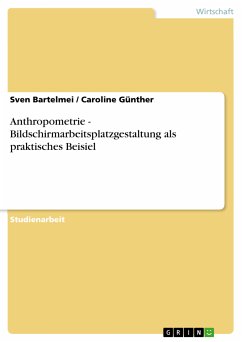 Wirtschaft

Sven Bartelmei / Caroline Günther

Anthropometrie - Bildschirmarbeitsplatzgestaltung als praktisches Beisiel

Studienarbeit

GRIN